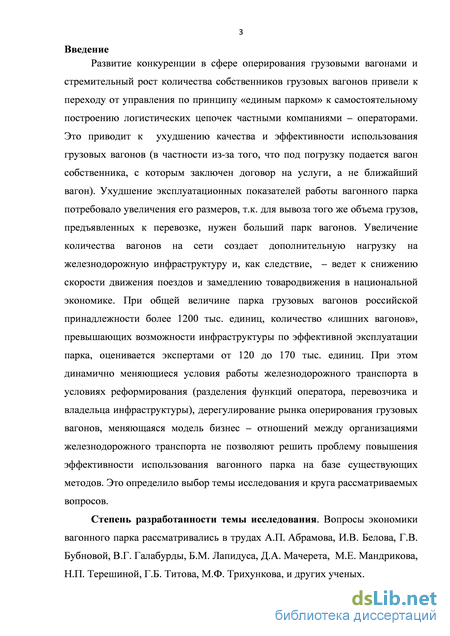 3

Введение

Развитие конкуренции в сфере оперирования грузовыми вагонами и стремительный рост количества собственников грузовых вагонов привели к переходу от управления по принципу «единым парком» к самостоятельному построению логистических цепочек частными компаниями – операторами. Это приводит к ухудшению качества и эффективности использования грузовых вагонов (в частности из-за того, что под погрузку подается вагон собственника, с которым заключен договор на услуги, а не ближайший вагон). Ухудшение эксплуатационных показателей работы вагонного парка потребовало увеличения его размеров, т.к. для вывоза того же объема грузов, предъявленных к перевозке, нужен больший парк вагонов. Увеличение количества вагонов на сети создает дополнительную нагрузку на железнодорожную инфраструктуру и, как следствие, – ведет к снижению скорости движения поездов и замедлению товародвижения в национальной экономике. При общей величине парка грузовых вагонов российской принадлежности более 1200 тыс. единиц, количество «лишних вагонов», превышающих возможности инфраструктуры по эффективной эксплуатации парка, оценивается экспертами от 120 до 170 тыс. единиц. При этом динамично меняющиеся условия работы железнодорожного транспорта в условиях реформирования (разделения функций оператора, перевозчика и владельца инфраструктуры), дерегулирование рынка оперирования грузовых вагонов, меняющаяся модель бизнес – отношений между организациями железнодорожного транспорта не позволяют решить проблему повышения эффективности использования вагонного парка на базе существующих методов. Это определило выбор темы исследования и круга рассматриваемых вопросов.

Степень разработанности темы исследования. Вопросы экономики вагонного парка рассматривались в трудах А.П. Абрамова, И.В. Белова, Г.В. Бубновой, В.Г. Галабурды, Б.М. Лапидуса, Д.А. Мачерета, М.Е. Мандрикова, Н.П. Терешиной, Г.Б. Титова, М.Ф. Трихункова, и других ученых.

dsLib.net
библиотека диссертаций